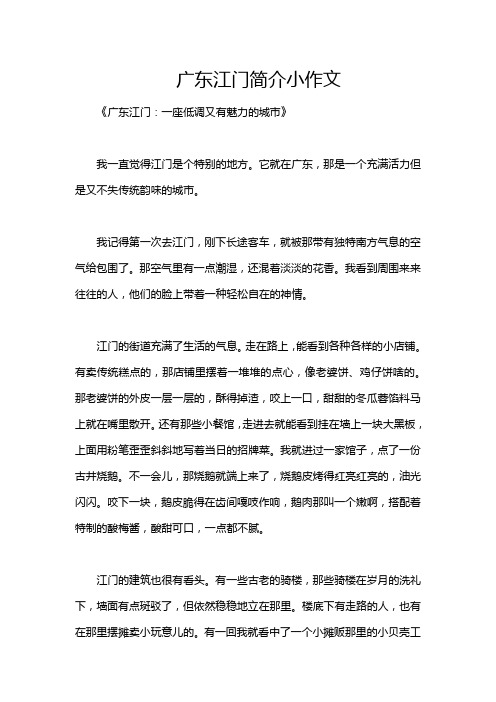 广东江门简介小作文

《广东江门：一座低调又有魅力的城市》

我一直觉得江门是个特别的地方。它就在广东，那是一个充满活力但是又不失传统韵味的城市。

我记得第一次去江门，刚下长途客车，就被那带有独特南方气息的空气给包围了。那空气里有一点潮湿，还混着淡淡的花香。我看到周围来来往往的人，他们的脸上带着一种轻松自在的神情。

江门的街道充满了生活的气息。走在路上，能看到各种各样的小店铺。有卖传统糕点的，那店铺里摆着一堆堆的点心，像老婆饼、鸡仔饼啥的。那老婆饼的外皮一层一层的，酥得掉渣，咬上一口，甜甜的冬瓜蓉馅料马上就在嘴里散开。还有那些小餐馆，走进去就能看到挂在墙上一块大黑板，上面用粉笔歪歪斜斜地写着当日的招牌菜。我就进过一家馆子，点了一份古井烧鹅。不一会儿，那烧鹅就端上来了，烧鹅皮烤得红亮红亮的，油光闪闪。咬下一块，鹅皮脆得在齿间嘎吱作响，鹅肉那叫一个嫩啊，搭配着特制的酸梅酱，酸甜可口，一点都不腻。

江门的建筑也很有看头。有一些古老的骑楼，那些骑楼在岁月的洗礼下，墙面有点斑驳了，但依然稳稳地立在那里。楼底下有走路的人，也有在那里摆摊卖小玩意儿的。有一回我就看中了一个小摊贩那里的小贝壳工